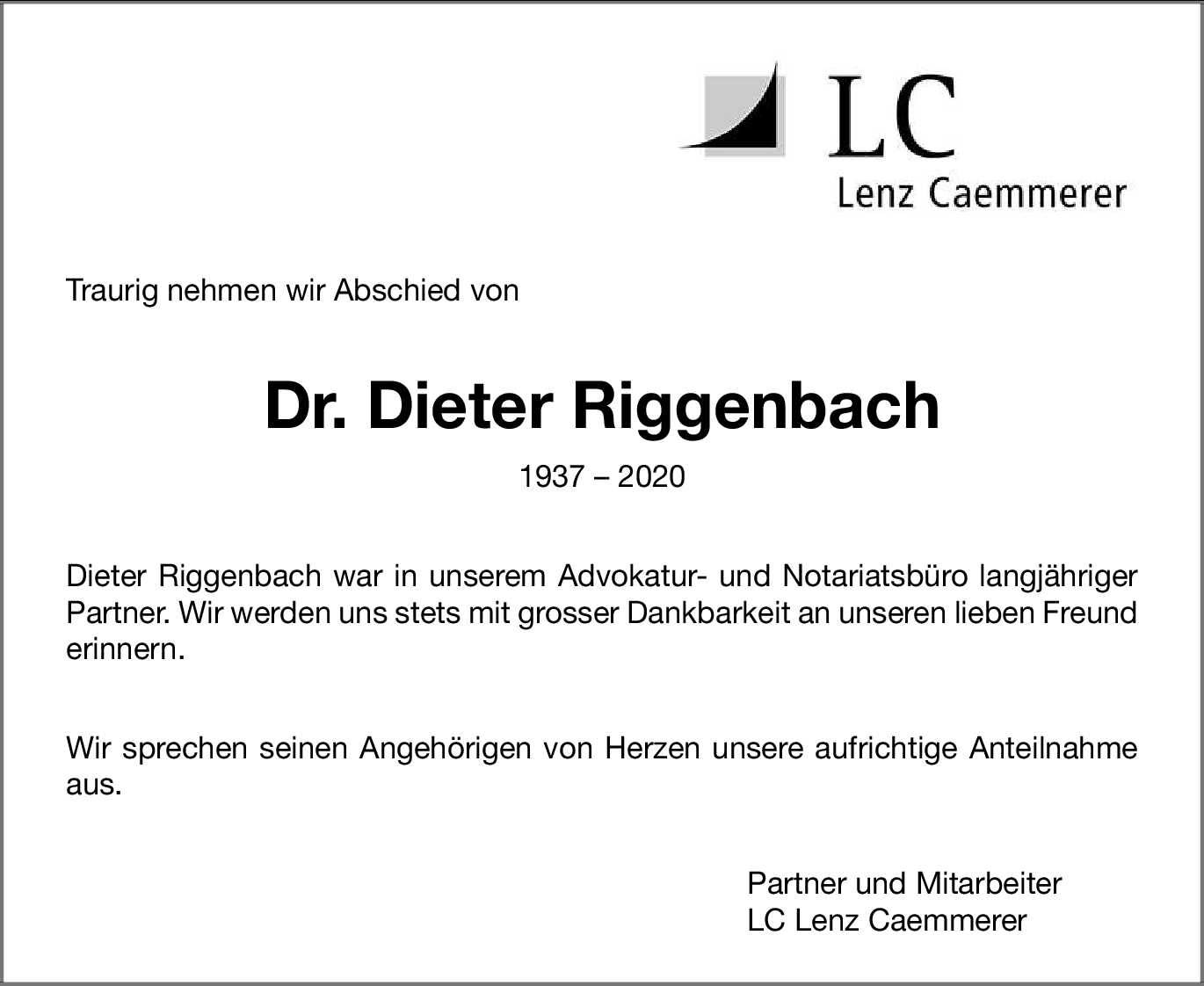 LC
Lenz Caemmerer

Traurig nehmen wir Abschied von

Dr. Dieter Riggenbach

1937 – 2020

Dieter Riggenbach war in unserem Advokatur- und Notariatsbüro langjähriger Partner. Wir werden uns stets mit grosser Dankbarkeit an unseren lieben Freund erinnern.

Wir sprechen seinen Angehörigen von Herzen unsere aufrichtige Anteilnahme aus.

Partner und Mitarbeiter
LC Lenz Caemmerer